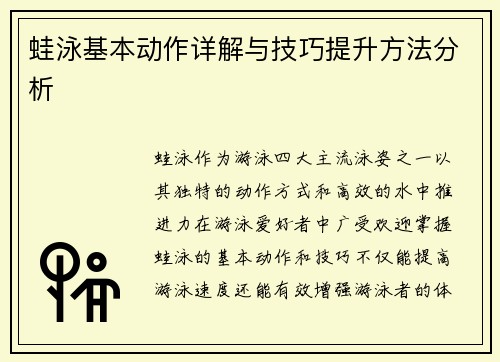 蛙泳基本动作详解与技巧提升方法分析

蛙泳作为游泳四大主流泳姿之一以其独特的动作方式和高效的水中推进力在游泳爱好者中广受欢迎掌握蛙泳的基本动作和技巧不仅能提高游泳速度还能有效增强游泳者的体